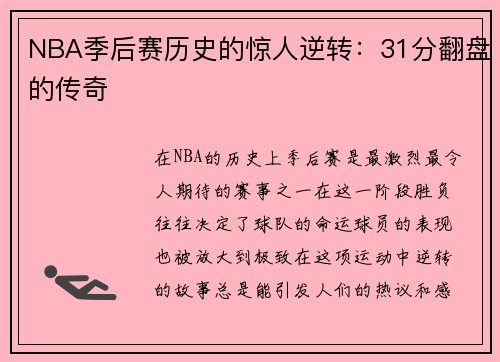 NBA季后赛历史的惊人逆转：31分翻盘的传奇

在NBA的历史上季后赛是最激烈最令人期待的赛事之一在这一阶段胜负往往决定了球队的命运球员的表现也被放大到极致在这项运动中逆转的故事总是能引发人们的热议和感